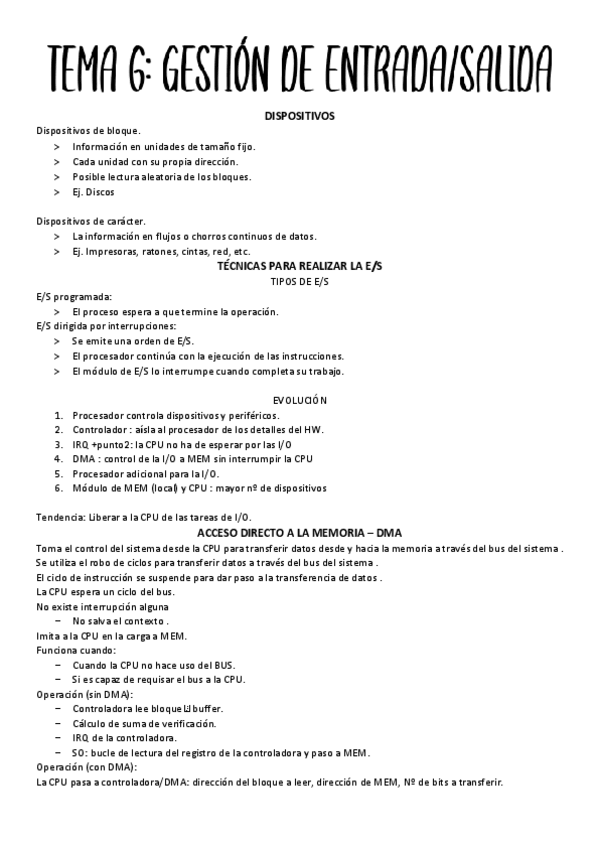 TEMA 6: GESTIÓN DE ENTRADA/SALIDA

DISPOSITIVOS

Dispositivos de bloque.
> Información en unidades de tamaño fijo.
> Cada unidad con su propia dirección.
> Posible lectura aleatoria de los bloques.
> Ej. Discos

Dispositivos de carácter.
> La información en flujos o chorros continuos de datos.
> Ej. Impresoras, ratones, cintas, red, etc.

TÉCNICAS PARA REALIZAR LA E/S

TIPOS DE E/S

E/S programada:
> El proceso espera a que termine la operación.
E/S dirigida por interrupciones:
> Se emite una orden de E/S.
> El procesador continúa con la ejecución de las instrucciones.
> El módulo de E/S lo interrumpe cuando completa su trabajo.

EVOLUCIÓN

1. Procesador controla dispositivos y periféricos.
2. Controlador : aísla al procesador de los detalles del HW.
3. IRQ +punto2: la CPU no ha de esperar por las I/O
4. DMA : control de la I/O a MEM sin interrumpir la CPU
5. Procesador adicional para la I/O.
6. Módulo de MEM (local) y CPU : mayor nº de dispositivos

Tendencia: Liberar a la CPU de las tareas de I/O.

ACCESO DIRECTO A LA MEMORIA – DMA

Toma el control del sistema desde la CPU para transferir datos desde y hacia la memoria a través del bus del sistema .
Se utiliza el robo de ciclos para transferir datos a través del bus del sistema .
El ciclo de instrucción se suspende para dar paso a la transferencia de datos .
La CPU espera un ciclo del bus.
No existe interrupción alguna
– No salva el contexto .
Imita a la CPU en la carga a MEM.
Funciona cuando:
– Cuando la CPU no hace uso del BUS.
– Si es capaz de requisar el bus a la CPU.
Operación (sin DMA):
– Controladora lee bloque buffer.
– Cálculo de suma de verificación.
– IRQ de la controladora.
– SO: bucle de lectura del registro de la controladora y paso a MEM.
Operación (con DMA):
La CPU pasa a controladora/DMA: dirección del bloque a leer, dirección de MEM, Nº de bits a transferir.